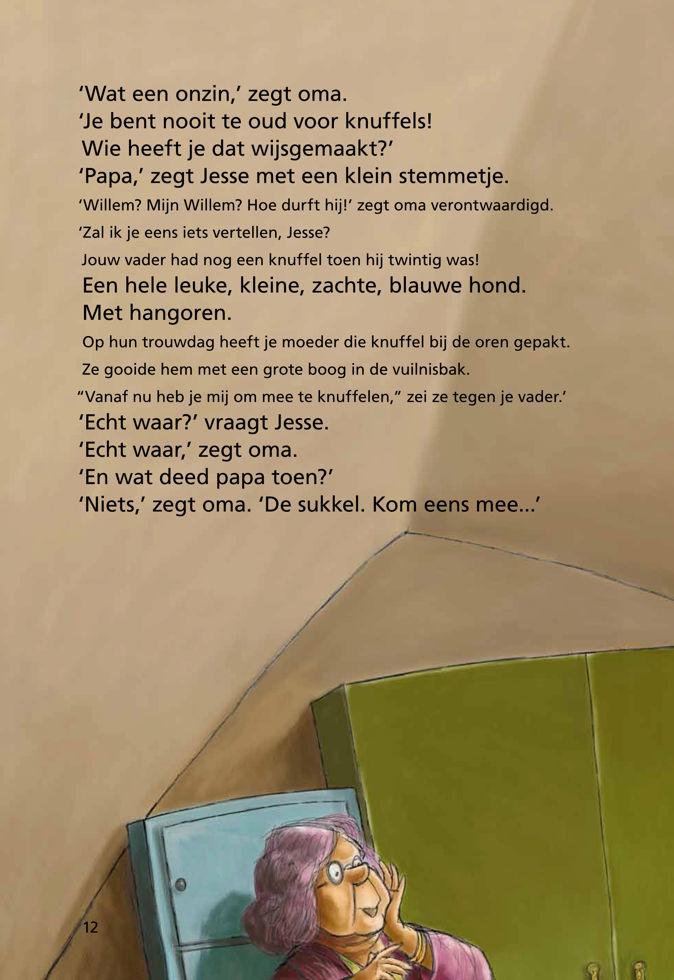 'Wat een onzin,' zegt oma.
'Je bent nooit te oud voor knuffels!
Wie heeft je dat wijsgemaakt?'
'Papa,' zegt Jesse met een klein stemmetje.
'Willem? Mijn Willem? Hoe durft hij!' zegt oma verontwaardigd.
'Zal ik je eens iets vertellen, Jesse?
Jouw vader had nog een knuffel toen hij twintig was!
Een hele leuke, kleine, zachte, blauwe hond.
Met hangoren.
Op hun trouwdag heeft je moeder die knuffel bij de oren gepakt.
Ze gooide hem met een grote boog in de vuilnisbak.
"Vanaf nu heb je mij om mee te knuffelen," zei ze tegen je vader.'
'Echt waar?' vraagt Jesse.
'Echt waar,' zegt oma.
'En wat deed papa toen?'
'Niets,' zegt oma. 'De sukkel. Kom eens mee...'

12